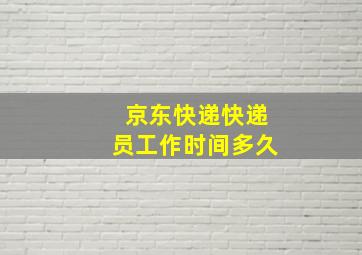 京东快递快递员工作时间多久